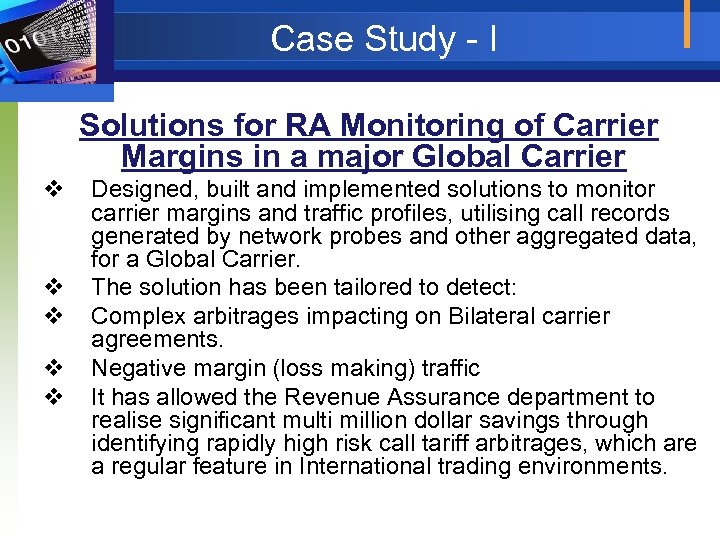 Case Study - I

Solutions for RA Monitoring of Carrier Margins in a major Global Carrier

❖ Designed, built and implemented solutions to monitor carrier margins and traffic profiles, utilising call records generated by network probes and other aggregated data, for a Global Carrier.
❖ The solution has been tailored to detect:
❖ Complex arbitrages impacting on Bilateral carrier agreements.
❖ Negative margin (loss making) traffic
❖ It has allowed the Revenue Assurance department to realise significant multi million dollar savings through identifying rapidly high risk call tariff arbitrages, which are a regular feature in International trading environments.